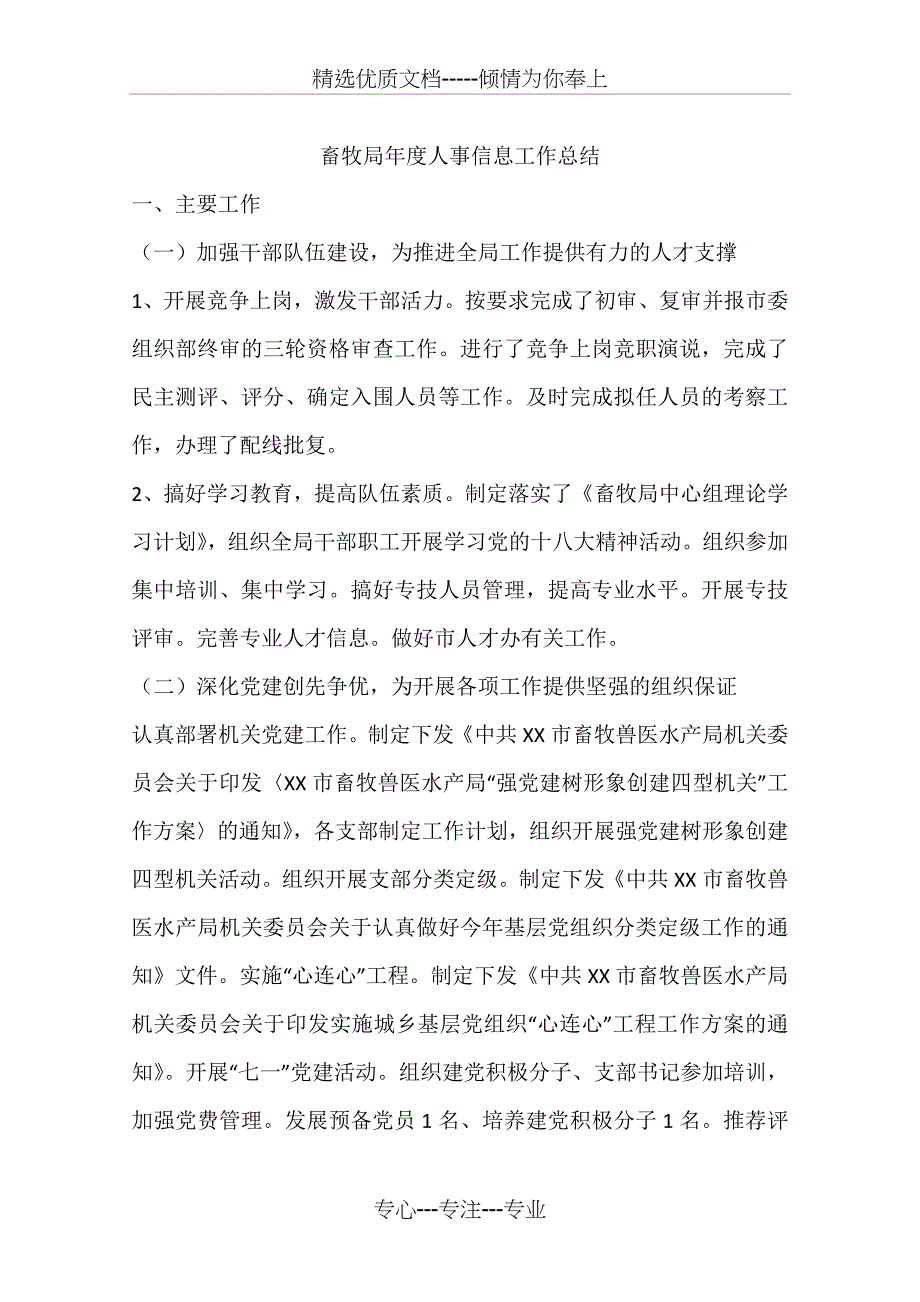 精选优质文档-----倾情为你奉上

畜牧局年度人事信息工作总结

一、主要工作

（一）加强干部队伍建设，为推进全局工作提供有力的人才支撑

1、开展竞争上岗，激发干部活力。按要求完成了初审、复审并报市委组织部终审的三轮资格审查工作。进行了竞争上岗竞职演说，完成了民主测评、评分、确定入围人员等工作。及时完成拟任人员的考察工作，办理了配线批复。

2、搞好学习教育，提高队伍素质。制定落实了《畜牧局中心组理论学习计划》，组织全局干部职工开展学习党的十八大精神活动。组织参加集中培训、集中学习。搞好专技人员管理，提高专业水平。开展专技评审。完善专业人才信息。做好市人才办有关工作。

（二）深化党建创先争优，为开展各项工作提供坚强的组织保证

认真部署机关党建工作。制定下发《中共XX市畜牧兽医水产局机关委员会关于印发〈XX市畜牧兽医水产局“强党建树形象创建四型机关”工作方案〉的通知》，各支部制定工作计划，组织开展强党建树形象创建四型机关活动。组织开展支部分类定级。制定下发《中共XX市畜牧兽医水产局机关委员会关于认真做好今年基层党组织分类定级工作的通知》文件。实施“心连心”工程。制定下发《中共XX市畜牧兽医水产局机关委员会关于印发实施城乡基层党组织“心连心”工程工作方案的通知》。开展“七一”党建活动。组织建党积极分子、支部书记参加培训，加强党费管理。发展预备党员1名、培养建党积极分子1名。推荐评

专心---专注---专业